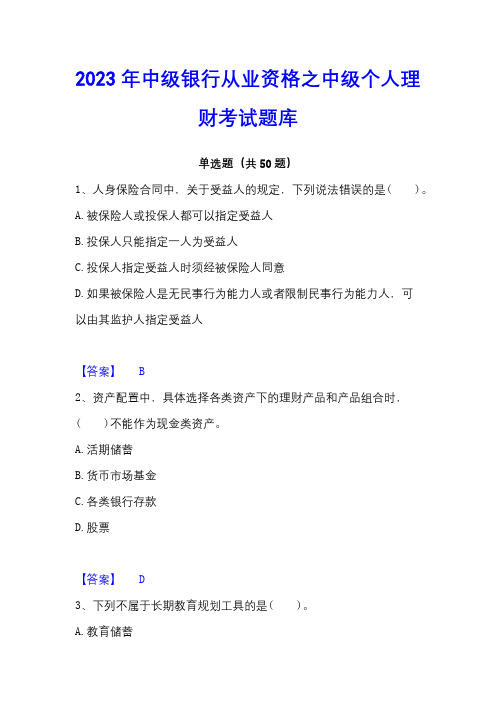 2023年中级银行从业资格之中级个人理财考试题库

单选题（共50题）

1、人身保险合同中，关于受益人的规定，下列说法错误的是（　　）。

A.被保险人或投保人都可以指定受益人

B.投保人只能指定一人为受益人

C.投保人指定受益人时须经被保险人同意

D.如果被保险人是无民事行为能力人或者限制民事行为能力人，可以由其监护人指定受益人

【答案】　B

2、资产配置中，具体选择各类资产下的理财产品和产品组合时，（　　）不能作为现金类资产。

A.活期储蓄

B.货币市场基金

C.各类银行存款

D.股票

【答案】　D

3、下列不属于长期教育规划工具的是（　　）。

A.教育储蓄